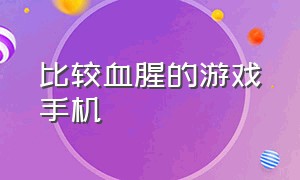 比较血腥的游戏手机